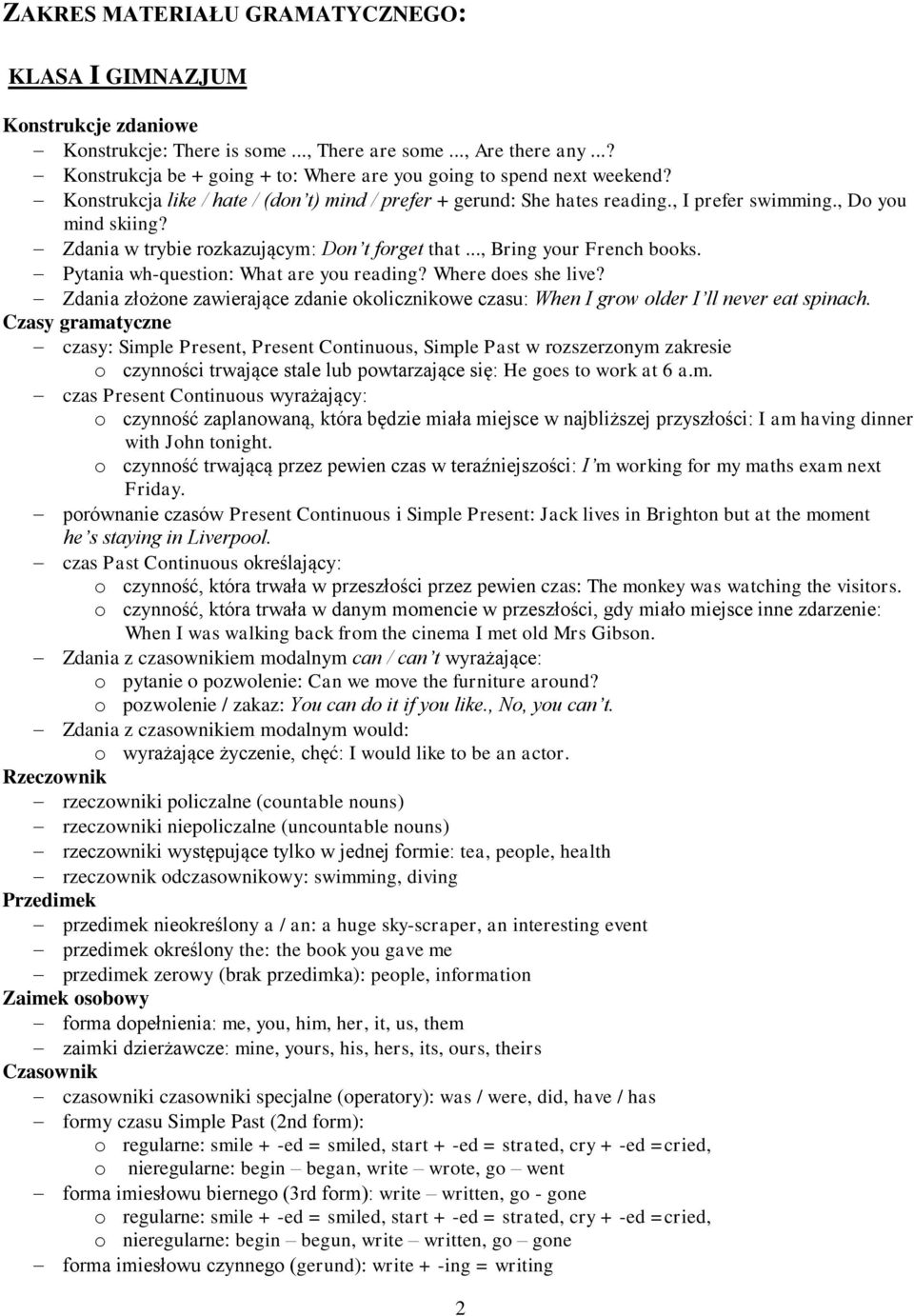 ZAKRES MATERIAŁU GRAMATYCZNEGO:

KLASA I GIMNAZJUM

Konstrukcje zdaniowe
– Konstrukcje: There is some ..., There are some ..., Are there any ...?
– Konstrukcja be + going + to: Where are you going to spend next weekend?
– Konstrukcja like / hate / (don't) mind / prefer + gerund: She hates reading., I prefer swimming., Do you mind skiing?
– Zdania w trybie rozkazującym: Don't forget that ..., Bring your French books.
– Pytania wh-question: What are you reading? Where does she live?
– Zdania złożone zawierające zdanie okolicznikowe czasu: When I grow older I'll never eat spinach.
Czasy gramatyczne
– czasy: Simple Present, Present Continuous, Simple Past w rozszerzonym zakresie
o czynności trwające stale lub powtarzające się: He goes to work at 6 a.m.
– czas Present Continuous wyrażający:
o czynność zaplanowaną, która będzie miała miejsce w najbliższej przyszłości: I am having dinner with John tonight.
o czynność trwającą przez pewien czas w teraźniejszości: I'm working for my maths exam next Friday.
– porównanie czasów Present Continuous i Simple Present: Jack lives in Brighton but at the moment he's staying in Liverpool.
– czas Past Continuous określający:
o czynność, która trwała w przeszłości przez pewien czas: The monkey was watching the visitors.
o czynność, która trwała w danym momencie w przeszłości, gdy miało miejsce inne zdarzenie: When I was walking back from the cinema I met old Mrs Gibson.
– Zdania z czasownikiem modalnym can / can't wyrażające:
o pytanie o pozwolenie: Can we move the furniture around?
o pozwolenie / zakaz: You can do it if you like., No, you can't.
– Zdania z czasownikiem modalnym would:
o wyrażające życzenie, chęć: I would like to be an actor.
Rzeczownik
– rzeczowniki policzalne (countable nouns)
– rzeczowniki niepoliczalne (uncountable nouns)
– rzeczowniki występujące tylko w jednej formie: tea, people, health
– rzeczownik odczasownikowy: swimming, diving
Przedimek
– przedimek nieokreślony a / an: a huge sky-scraper, an interesting event
– przedimek określony the: the book you gave me
– przedimek zerowy (brak przedimka): people, information
Zaimek osobowy
– forma dopełnienia: me, you, him, her, it, us, them
– zaimki dzierżawcze: mine, yours, his, hers, its, ours, theirs
Czasownik
– czasowniki czasowniki specjalne (operatory): was / were, did, have / has
– formy czasu Simple Past (2nd form):
o regularne: smile + -ed = smiled, start + -ed = strated, cry + -ed =cried,
o nieregularne: begin – began, write – wrote, go – went
– forma imiesłowu biernego (3rd form): write – written, go - gone
o regularne: smile + -ed = smiled, start + -ed = strated, cry + -ed =cried,
o nieregularne: begin – begun, write – written, go – gone
– forma imiesłowu czynnego (gerund): write + -ing = writing

2